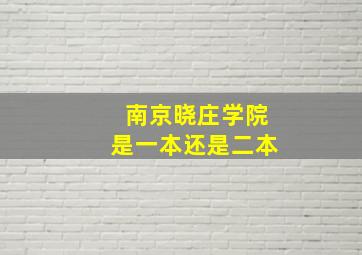 南京晓庄学院
是一本还是二本